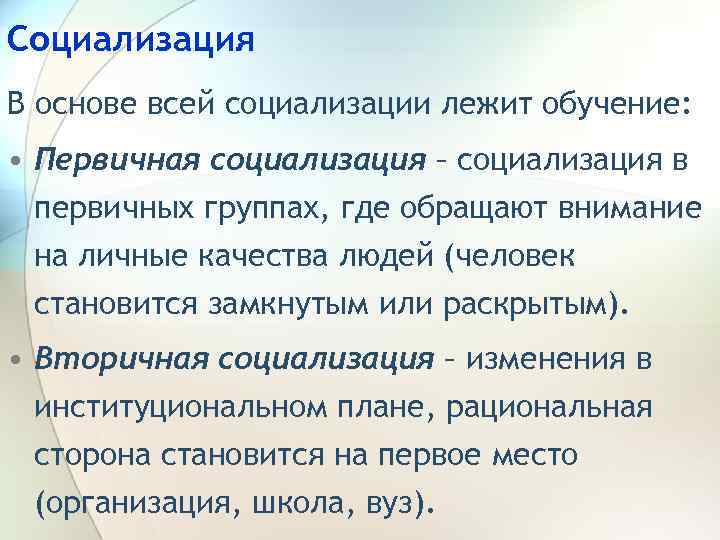 Социализация

В основе всей социализации лежит обучение:

• Первичная социализация – социализация в первичных группах, где обращают внимание на личные качества людей (человек становится замкнутым или раскрытым).

• Вторичная социализация – изменения в институциональном плане, рациональная сторона становится на первое место (организация, школа, вуз).